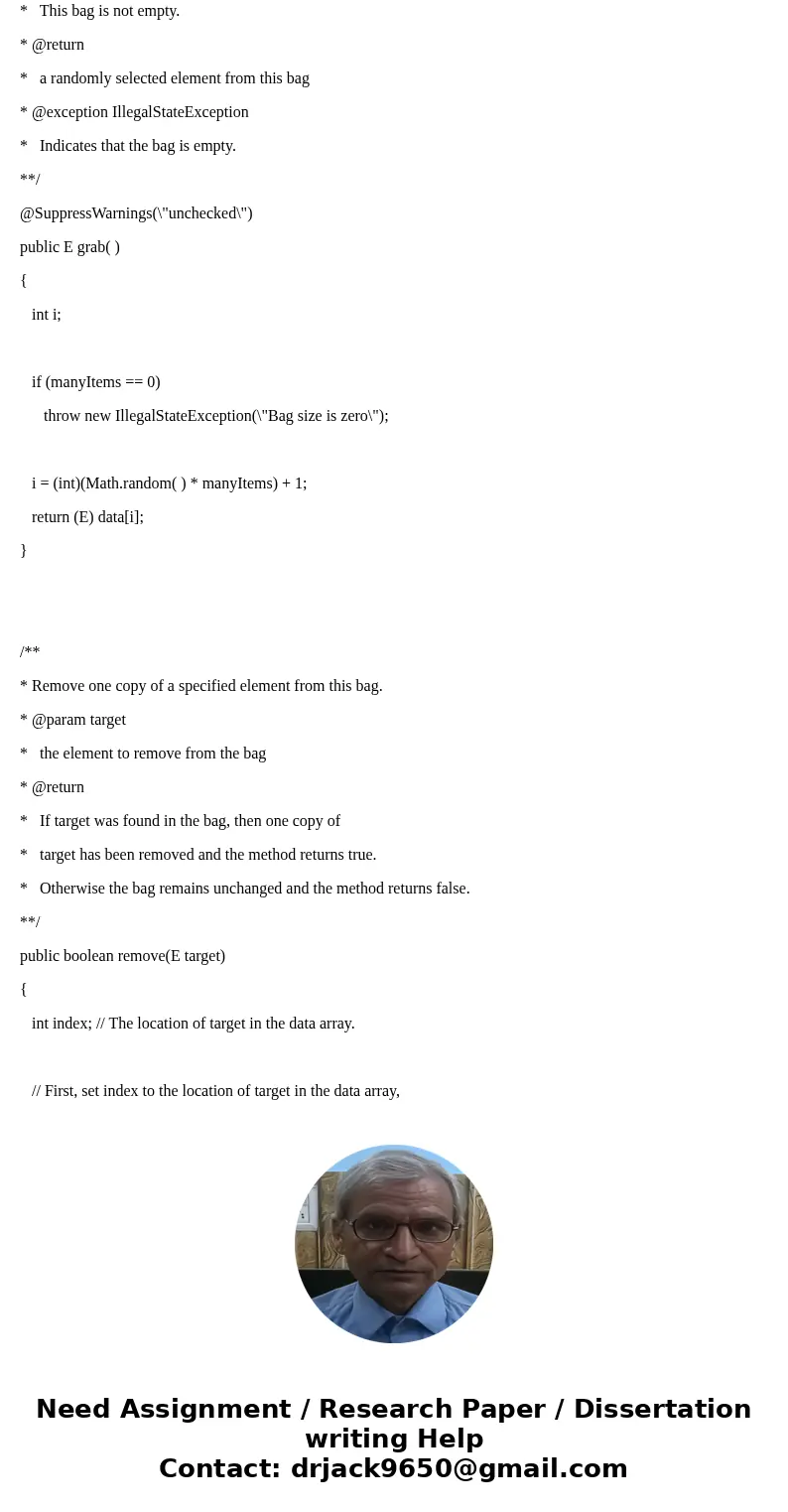 *   This bag is not empty.

* @return

*   a randomly selected element from this bag

* @exception IllegalStateException

*   Indicates that the bag is empty.

**/

@SuppressWarnings(\"unchecked\")

public E grab( )

{

int i;

if (manyItems == 0)

throw new IllegalStateException(\"Bag size is zero\");

i = (int)(Math.random( ) * manyItems) + 1;

return (E) data[i];

}

/**

* Remove one copy of a specified element from this bag.

* @param target

*   the element to remove from the bag

* @return

*   If target was found in the bag, then one copy of

*   target has been removed and the method returns true.

*   Otherwise the bag remains unchanged and the method returns false.

**/

public boolean remove(E target)

{

int index; // The location of target in the data array.

// First, set index to the location of target in the data array,

Need Assignment / Research Paper / Dissertation writing Help
Contact: drjack9650@gmail.com